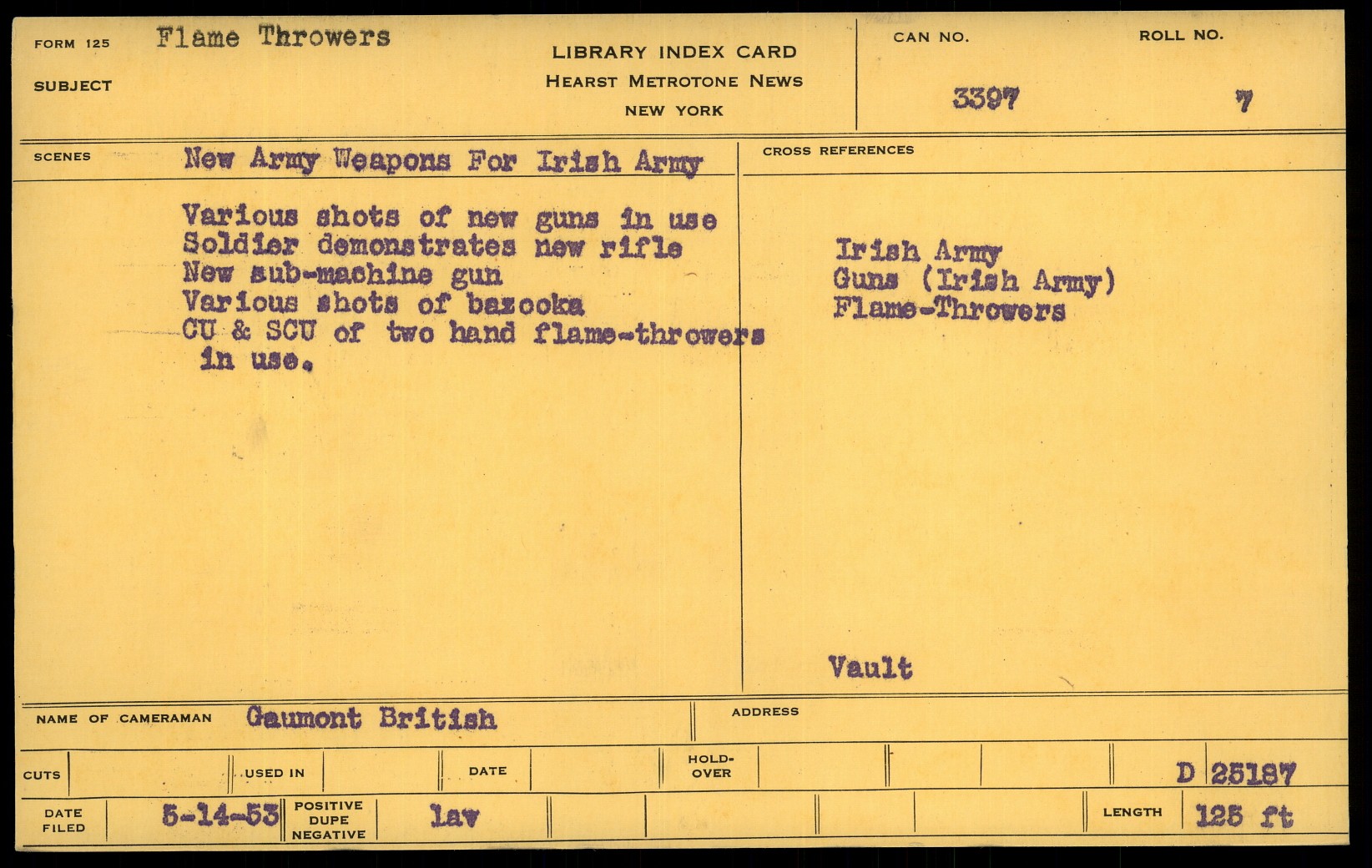 FORM 125 Flame Throwers

SUBJECT

LIBRARY INDEX CARD
HEARST METROTONE NEWS
NEW YORK

CAN NO.
3397

ROLL NO.
7

SCENES New Army Weapons For Irish Army

Various shots of new guns in use
Soldier demonstrates new rifle
New sub-machine gun
Various shots of bazooka
CU & SCU of two hand flame-throwers in use.

CROSS REFERENCES

Irish Army
Guns (Irish Army)
Flame-Throwers

Vault

NAME OF CAMERAMAN Gaumont British

ADDRESS

CUTS

USED IN

DATE

HOLD-OVER

D 25187

DATE FILED 5-14-53

POSITIVE DUPE NEGATIVE

lav

LENGTH 125 ft